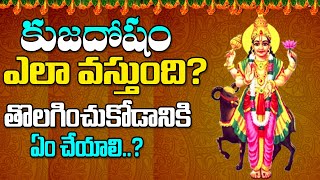 కుజదోషం
ఎలా వస్తుంది?
తొలగించుకోడానికి
ఏం చేయాలి..?